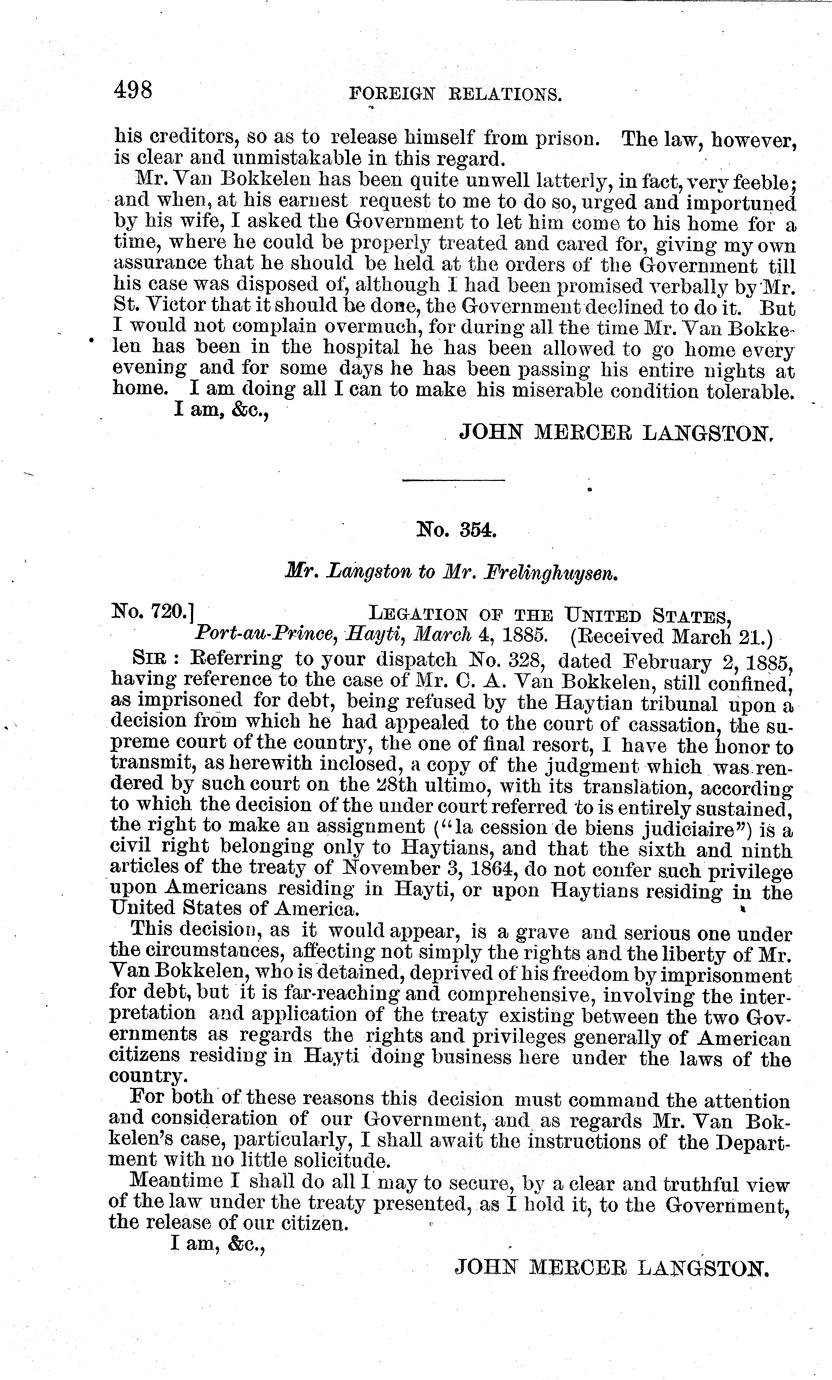 498 FOREIGN RELATIONS.

his creditors, so as to release himself from prison. The law, however, is clear and unmistakable in this regard.

Mr. Van Bokkelen has been quite unwell latterly, in fact, very feeble; and when, at his earnest request to me to do so, urged and importuned by his wife, I asked the Government to let him come to his home for a time, where he could be properly treated and cared for, giving my own assurance that he should be held at the orders of the Government till his case was disposed of, although I had been promised verbally by Mr. St. Victor that it should be done, the Government declined to do it. But I would not complain overmuch, for during all the time Mr. Van Bokkelen has been in the hospital he has been allowed to go home every evening and for some days he has been passing his entire nights at home. I am doing all I can to make his miserable condition tolerable.

I am, &c.,

JOHN MERCER LANGSTON.

No. 354.

Mr. Langston to Mr. Frelinghuysen.

No. 720.] LEGATION OF THE UNITED STATES, Port-au-Prince, Hayti, March 4, 1885. (Received March 21.)

SIR: Referring to your dispatch No. 328, dated February 2, 1885, having reference to the case of Mr. C. A. Van Bokkelen, still confined, as imprisoned for debt, being refused by the Haytian tribunal upon a decision from which he had appealed to the court of cassation, the supreme court of the country, the one of final resort, I have the honor to transmit, as herewith inclosed, a copy of the judgment which was rendered by such court on the 28th ultimo, with its translation, according to which the decision of the under court referred to is entirely sustained, the right to make an assignment ("la cession de biens judiciaire") is a civil right belonging only to Haytians, and that the sixth and ninth articles of the treaty of November 3, 1864, do not confer such privilege upon Americans residing in Hayti, or upon Haytians residing in the United States of America.

This decision, as it would appear, is a grave and serious one under the circumstances, affecting not simply the rights and the liberty of Mr. Van Bokkelen, who is detained, deprived of his freedom by imprisonment for debt, but it is far-reaching and comprehensive, involving the interpretation and application of the treaty existing between the two Governments as regards the rights and privileges generally of American citizens residing in Hayti doing business here under the laws of the country.

For both of these reasons this decision must command the attention and consideration of our Government, and as regards Mr. Van Bokkelen's case, particularly, I shall await the instructions of the Department with no little solicitude.

Meantime I shall do all I may to secure, by a clear and truthful view of the law under the treaty presented, as I hold it, to the Government, the release of our citizen.

I am, &c.,

JOHN MERCER LANGSTON.